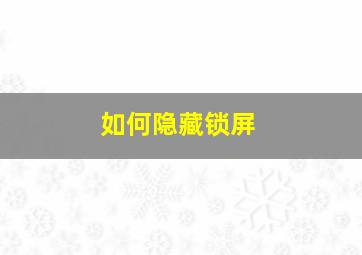 如何隐藏锁屏